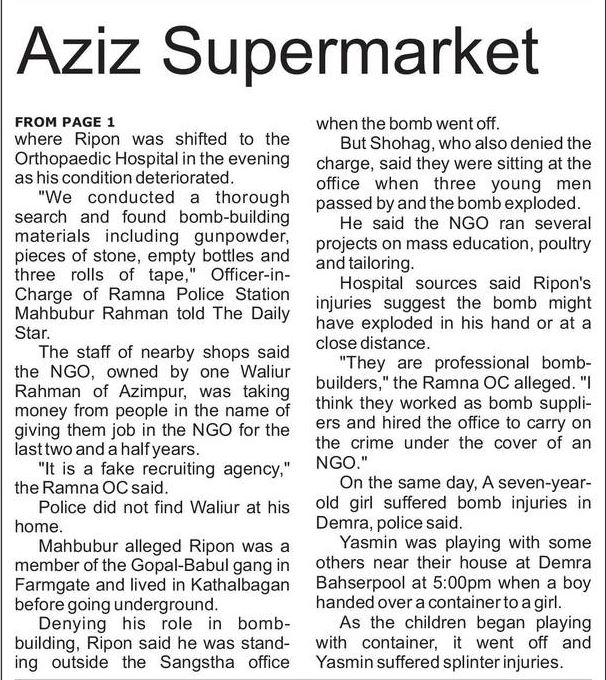 Aziz Supermarket

FROM PAGE 1
where Ripon was shifted to the Orthopaedic Hospital in the evening as his condition deteriorated.

"We conducted a thorough search and found bomb-building materials including gunpowder, pieces of stone, empty bottles and three rolls of tape," Officer-in-Charge of Ramna Police Station Mahbubur Rahman told The Daily Star.

The staff of nearby shops said the NGO, owned by one Waliur Rahman of Azimpur, was taking money from people in the name of giving them job in the NGO for the last two and a half years.

"It is a fake recruiting agency," the Ramna OC said.

Police did not find Waliur at his home.

Mahbubur alleged Ripon was a member of the Gopal-Babul gang in Farmgate and lived in Kathalbagan before going underground.

Denying his role in bomb-building, Ripon said he was standing outside the Sangstha office when the bomb went off.

But Shohag, who also denied the charge, said they were sitting at the office when three young men passed by and the bomb exploded.

He said the NGO ran several projects on mass education, poultry and tailoring.

Hospital sources said Ripon's injuries suggest the bomb might have exploded in his hand or at a close distance.

"They are professional bomb-builders," the Ramna OC alleged. "I think they worked as bomb suppliers and hired the office to carry on the crime under the cover of an NGO."

On the same day, A seven-year-old girl suffered bomb injuries in Demra, police said.

Yasmin was playing with some others near their house at Demra Bahserpool at 5:00pm when a boy handed over a container to a girl.

As the children began playing with container, it went off and Yasmin suffered splinter injuries.